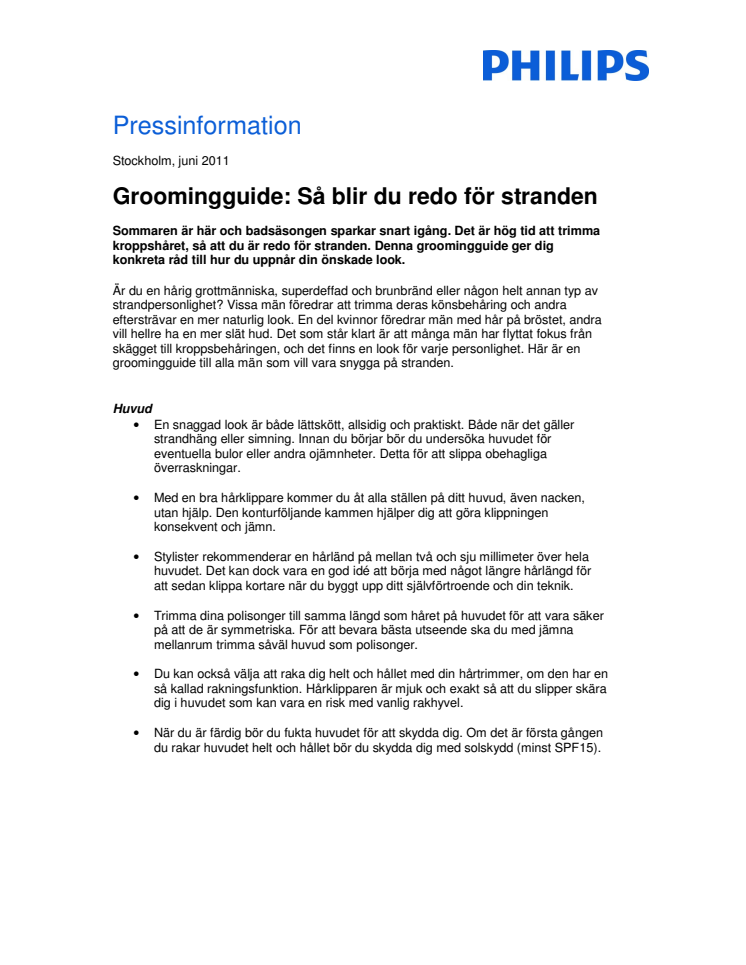 PHILIPS

Pressinformation

Stockholm, juni 2011

Groomingguide: Så blir du redo för stranden

Sommaren är här och badsäsongen sparkar snart igång. Det är hög tid att trimma kroppshåret, så att du är redo för stranden. Denna groomingguide ger dig konkreta råd till hur du uppnår din önskade look.

Är du en hårig grottmänniska, superdeffad och brunbränd eller någon helt annan typ av strandpersonlighet? Vissa män föredrar att trimma deras könsbehåring och andra eftersträvar en mer naturlig look. En del kvinnor föredrar män med hår på bröstet, andra vill hellre ha en mer slät hud. Det som står klart är att många män har flyttat fokus från skägget till kroppsbehåringen, och det finns en look för varje personlighet. Här är en groomingguide till alla män som vill vara snygga på stranden.

Huvud

• En snaggad look är både lättskött, allsidig och praktiskt. Både när det gäller strandhäng eller simning. Innan du börjar bör du undersöka huvudet för eventuella bulor eller andra ojämnheter. Detta för att slippa obehagliga överraskningar.

• Med en bra hårklippare kommer du åt alla ställen på ditt huvud, även nacken, utan hjälp. Den konturföljande kammen hjälper dig att göra klippningen konsekvent och jämn.

• Stylister rekommenderar en hårländ på mellan två och sju millimeter över hela huvudet. Det kan dock vara en god idé att börja med något längre hårlängd för att sedan klippa kortare när du byggt upp ditt självförtroende och din teknik.

• Trimma dina polisonger till samma längd som håret på huvudet för att vara säker på att de är symmetriska. För att bevara bästa utseende ska du med jämna mellanrum trimma såväl huvud som polisonger.

• Du kan också välja att raka dig helt och hållet med din hårtrimmer, om den har en så kallad rakningsfunktion. Hårklipparen är mjuk och exakt så att du slipper skära dig i huvudet som kan vara en risk med vanlig rakhyvel.

• När du är färdig bör du fukta huvudet för att skydda dig. Om det är första gången du rakar huvudet helt och hållet bör du skydda dig med solskydd (minst SPF15).